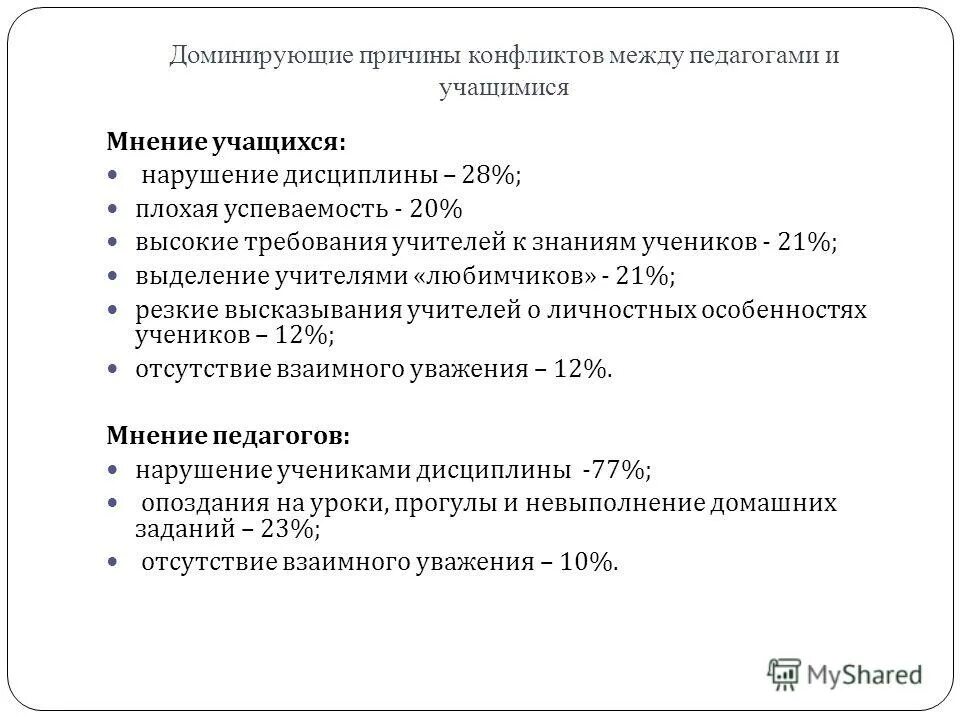 Доминирующие причины конфликтов между педагогами и учащимися

Мнение учащихся:

- нарушение дисциплины – 28%;
- плохая успеваемость - 20%
- высокие требования учителей к знаниям учеников - 21%;
- выделение учителями «любимчиков» - 21%;
- резкие высказывания учителей о личностных особенностях учеников – 12%;
- отсутствие взаимного уважения – 12%.

Мнение педагогов:

- нарушение учениками дисциплины -77%;
- опоздания на уроки, прогулы и невыполнение домашних заданий – 23%;
- отсутствие взаимного уважения – 10%.

MyShared